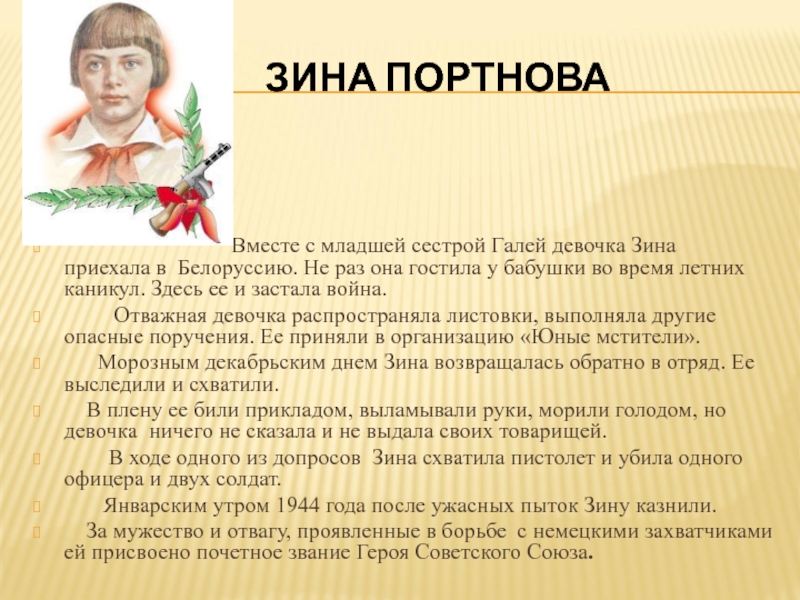 ЗИНА ПОРТНОВА

Вместе с младшей сестрой Галей девочка Зина приехала в Белоруссию. Не раз она гостила у бабушки во время летних каникул. Здесь ее и застала война.

Отважная девочка распространяла листовки, выполняла другие опасные поручения. Ее приняли в организацию «Юные мстители».

Морозным декабрьским днем Зина возвращалась обратно в отряд. Ее выследили и схватили.

В плену ее били прикладом, выламывали руки, морили голодом, но девочка ничего не сказала и не выдала своих товарищей.

В ходе одного из допросов Зина схватила пистолет и убила одного офицера и двух солдат.

Январским утром 1944 года после ужасных пыток Зину казнили.

За мужество и отвагу, проявленные в борьбе с немецкими захватчиками ей присвоено почетное звание Героя Советского Союза.